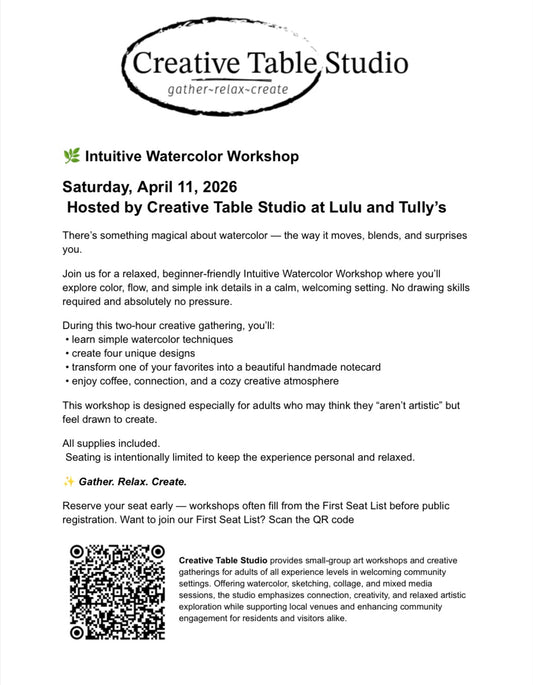 Creative Table Studio
gather~relax~create

🌿 Intuitive Watercolor Workshop

Saturday, April 11, 2026
Hosted by Creative Table Studio at Lulu and Tully's

There's something magical about watercolor — the way it moves, blends, and surprises you.

Join us for a relaxed, beginner-friendly Intuitive Watercolor Workshop where you'll explore color, flow, and simple ink details in a calm, welcoming setting. No drawing skills required and absolutely no pressure.

During this two-hour creative gathering, you'll:
• learn simple watercolor techniques
• create four unique designs
• transform one of your favorites into a beautiful handmade notecard
• enjoy coffee, connection, and a cozy creative atmosphere

This workshop is designed especially for adults who may think they "aren't artistic" but feel drawn to create.

All supplies included.
Seating is intentionally limited to keep the experience personal and relaxed.

✨ Gather. Relax. Create.

Reserve your seat early — workshops often fill from the First Seat List before public registration. Want to join our First Seat List? Scan the QR code

Creative Table Studio provides small-group art workshops and creative gatherings for adults of all experience levels in welcoming community settings. Offering watercolor, sketching, collage, and mixed media sessions, the studio emphasizes connection, creativity, and relaxed artistic exploration while supporting local venues and enhancing community engagement for residents and visitors alike.